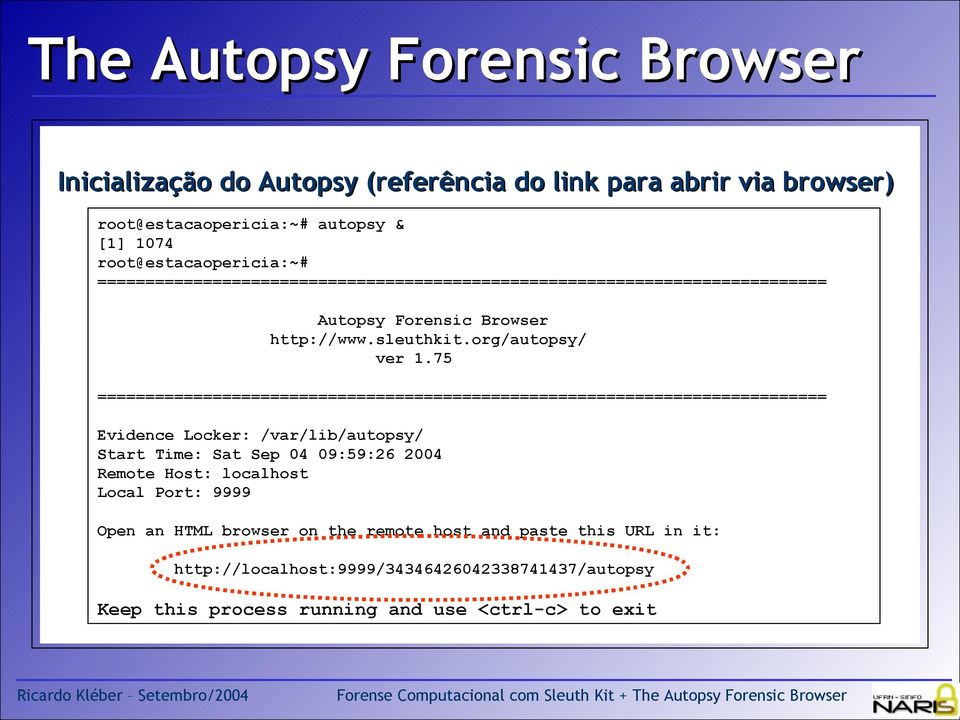 The Autopsy Forensic Browser

Inicialização do Autopsy (referência do link para abrir via browser)

root@estacaopericia:~# autopsy &
[1] 1074
root@estacaopericia:~#
============================================================================

Autopsy Forensic Browser
http://www.sleuthkit.org/autopsy/
ver 1.75

============================================================================

Evidence Locker: /var/lib/autopsy/
Start Time: Sat Sep 04 09:59:26 2004
Remote Host: localhost
Local Port: 9999

Open an HTML browser on the remote host and paste this URL in it:

http://localhost:9999/34346426042338741437/autopsy

Keep this process running and use <ctrl-c> to exit

Ricardo Kléber – Setembro/2004

Forense Computacional com Sleuth Kit + The Autopsy Forensic Browser

UFRN - SINFO
NARIS